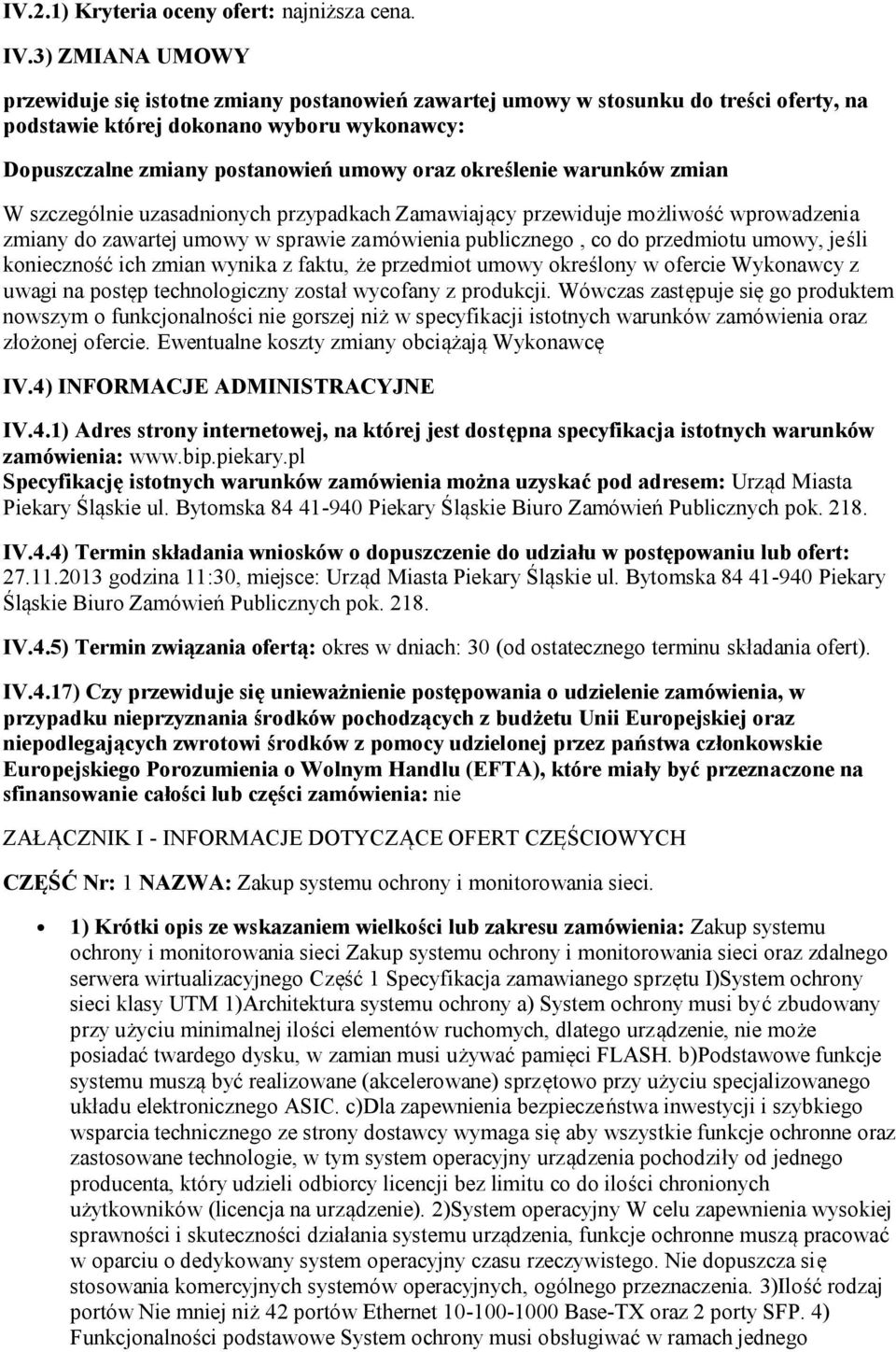 IV.2.1) Kryteria oceny ofert: najniższa cena.

IV.3) ZMIANA UMOWY

przewiduje się istotne zmiany postanowień zawartej umowy w stosunku do treści oferty, na podstawie której dokonano wyboru wykonawcy:

Dopuszczalne zmiany postanowień umowy oraz określenie warunków zmian

W szczególnie uzasadnionych przypadkach Zamawiający przewiduje możliwość wprowadzenia zmiany do zawartej umowy w sprawie zamówienia publicznego , co do przedmiotu umowy, jeśli konieczność ich zmian wynika z faktu, że przedmiot umowy określony w ofercie Wykonawcy z uwagi na postęp technologiczny został wycofany z produkcji. Wówczas zastępuje się go produktem nowszym o funkcjonalności nie gorszej niż w specyfikacji istotnych warunków zamówienia oraz złożonej ofercie. Ewentualne koszty zmiany obciążają Wykonawcę

IV.4) INFORMACJE ADMINISTRACYJNE

IV.4.1) Adres strony internetowej, na której jest dostępna specyfikacja istotnych warunków zamówienia: www.bip.piekary.pl
Specyfikację istotnych warunków zamówienia można uzyskać pod adresem: Urząd Miasta Piekary Śląskie ul. Bytomska 84 41-940 Piekary Śląskie Biuro Zamówień Publicznych pok. 218.

IV.4.4) Termin składania wniosków o dopuszczenie do udziału w postępowaniu lub ofert: 27.11.2013 godzina 11:30, miejsce: Urząd Miasta Piekary Śląskie ul. Bytomska 84 41-940 Piekary Śląskie Biuro Zamówień Publicznych pok. 218.

IV.4.5) Termin związania ofertą: okres w dniach: 30 (od ostatecznego terminu składania ofert).

IV.4.17) Czy przewiduje się unieważnienie postępowania o udzielenie zamówienia, w przypadku nieprzyznania środków pochodzących z budżetu Unii Europejskiej oraz niepodlegających zwrotowi środków z pomocy udzielonej przez państwa członkowskie Europejskiego Porozumienia o Wolnym Handlu (EFTA), które miały być przeznaczone na sfinansowanie całości lub części zamówienia: nie

ZAŁĄCZNIK I - INFORMACJE DOTYCZĄCE OFERT CZĘŚCIOWYCH

CZĘŚĆ Nr: 1 NAZWA: Zakup systemu ochrony i monitorowania sieci.

• 1) Krótki opis ze wskazaniem wielkości lub zakresu zamówienia: Zakup systemu ochrony i monitorowania sieci Zakup systemu ochrony i monitorowania sieci oraz zdalnego serwera wirtualizacyjnego Część 1 Specyfikacja zamawianego sprzętu I)System ochrony sieci klasy UTM 1)Architektura systemu ochrony a) System ochrony musi być zbudowany przy użyciu minimalnej ilości elementów ruchomych, dlatego urządzenie, nie może posiadać twardego dysku, w zamian musi używać pamięci FLASH. b)Podstawowe funkcje systemu muszą być realizowane (akcelerowane) sprzętowo przy użyciu specjalizowanego układu elektronicznego ASIC. c)Dla zapewnienia bezpieczeństwa inwestycji i szybkiego wsparcia technicznego ze strony dostawcy wymaga się aby wszystkie funkcje ochronne oraz zastosowane technologie, w tym system operacyjny urządzenia pochodziły od jednego producenta, który udzieli odbiorcy licencji bez limitu co do ilości chronionych użytkowników (licencja na urządzenie). 2)System operacyjny W celu zapewnienia wysokiej sprawności i skuteczności działania systemu urządzenia, funkcje ochronne muszą pracować w oparciu o dedykowany system operacyjny czasu rzeczywistego. Nie dopuszcza się stosowania komercyjnych systemów operacyjnych, ogólnego przeznaczenia. 3)Ilość rodzaj portów Nie mniej niż 42 portów Ethernet 10-100-1000 Base-TX oraz 2 porty SFP. 4) Funkcjonalności podstawowe System ochrony musi obsługiwać w ramach jednego